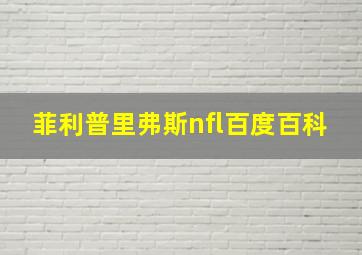 菲利普里弗斯nfl百度百科